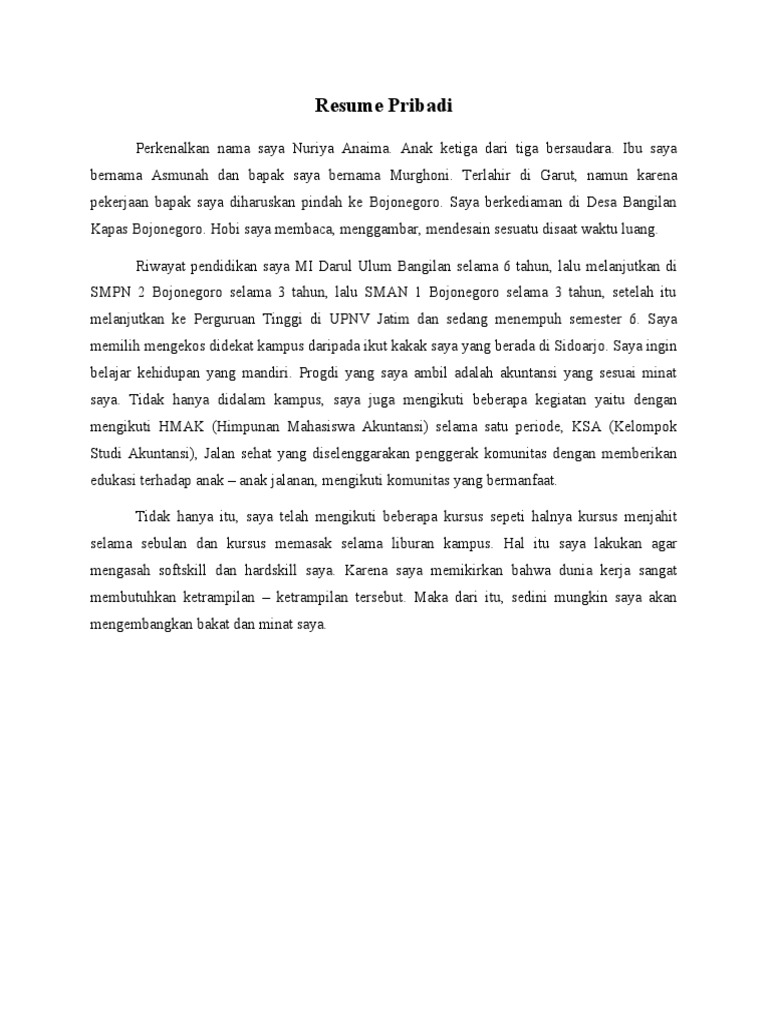 Resume Pribadi

Perkenalkan nama saya Nuriya Anaima. Anak ketiga dari tiga bersaudara. Ibu saya bernama Asmunah dan bapak saya bernama Murghoni. Terlahir di Garut, namun karena pekerjaan bapak saya diharuskan pindah ke Bojonegoro. Saya berkediaman di Desa Bangilan Kapas Bojonegoro. Hobi saya membaca, menggambar, mendesain sesuatu disaat waktu luang.

Riwayat pendidikan saya MI Darul Ulum Bangilan selama 6 tahun, lalu melanjutkan di SMPN 2 Bojonegoro selama 3 tahun, lalu SMAN 1 Bojonegoro selama 3 tahun, setelah itu melanjutkan ke Perguruan Tinggi di UPNV Jatim dan sedang menempuh semester 6. Saya memilih mengekos didekat kampus daripada ikut kakak saya yang berada di Sidoarjo. Saya ingin belajar kehidupan yang mandiri. Progdi yang saya ambil adalah akuntansi yang sesuai minat saya. Tidak hanya didalam kampus, saya juga mengikuti beberapa kegiatan yaitu dengan mengikuti HMAK (Himpunan Mahasiswa Akuntansi) selama satu periode, KSA (Kelompok Studi Akuntansi), Jalan sehat yang diselenggarakan penggerak komunitas dengan memberikan edukasi terhadap anak – anak jalanan, mengikuti komunitas yang bermanfaat.

Tidak hanya itu, saya telah mengikuti beberapa kursus sepeti halnya kursus menjahit selama sebulan dan kursus memasak selama liburan kampus. Hal itu saya lakukan agar mengasah softskill dan hardskill saya. Karena saya memikirkan bahwa dunia kerja sangat membutuhkan ketrampilan – ketrampilan tersebut. Maka dari itu, sedini mungkin saya akan mengembangkan bakat dan minat saya.